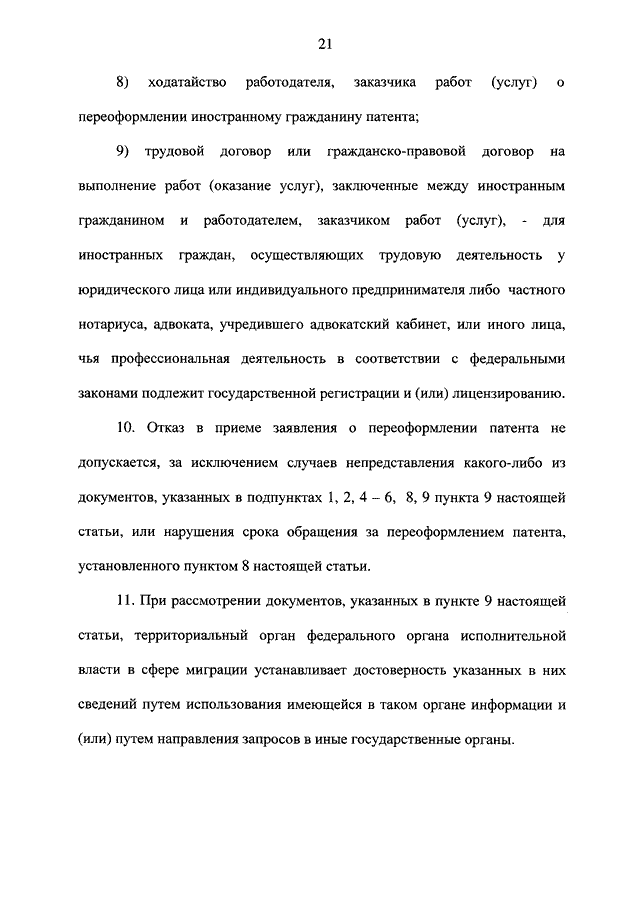 21

8) ходатайство работодателя, заказчика работ (услуг) о переоформлении иностранному гражданину патента;

9) трудовой договор или гражданско-правовой договор на выполнение работ (оказание услуг), заключенные между иностранным гражданином и работодателем, заказчиком работ (услуг), - для иностранных граждан, осуществляющих трудовую деятельность у юридического лица или индивидуального предпринимателя либо частного нотариуса, адвоката, учредившего адвокатский кабинет, или иного лица, чья профессиональная деятельность в соответствии с федеральными законами подлежит государственной регистрации и (или) лицензированию.

10. Отказ в приеме заявления о переоформлении патента не допускается, за исключением случаев непредставления какого-либо из документов, указанных в подпунктах 1, 2, 4 – 6, 8, 9 пункта 9 настоящей статьи, или нарушения срока обращения за переоформлением патента, установленного пунктом 8 настоящей статьи.

11. При рассмотрении документов, указанных в пункте 9 настоящей статьи, территориальный орган федерального органа исполнительной власти в сфере миграции устанавливает достоверность указанных в них сведений путем использования имеющейся в таком органе информации и (или) путем направления запросов в иные государственные органы.